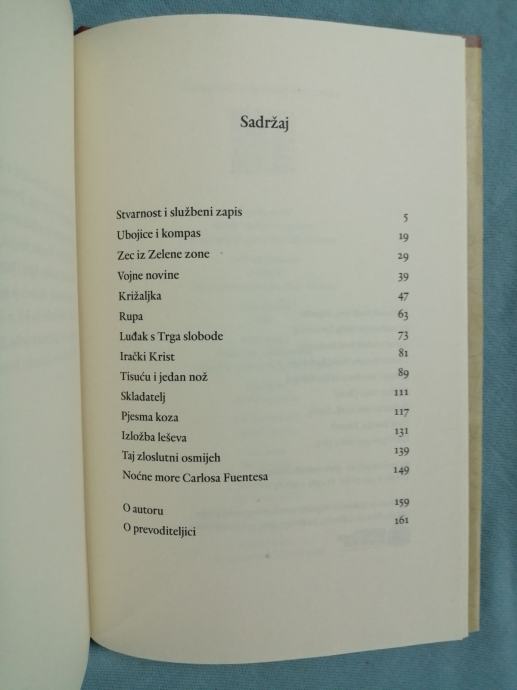 Sadržaj

Stvarnost i službeni zapis 5
Ubojice i kompas 19
Zec iz Zelene zone 29
Vojne novine 39
Križaljka 47
Rupa 63
Luđak s Trga slobode 73
Irački Krist 81
Tisuću i jedan nož 89
Skladatelj 111
Pjesma koza 117
Izložba leševa 131
Taj zloslutni osmijeh 139
Noćne more Carlosa Fuentesa 149

O autoru 159
O prevoditeljici 161